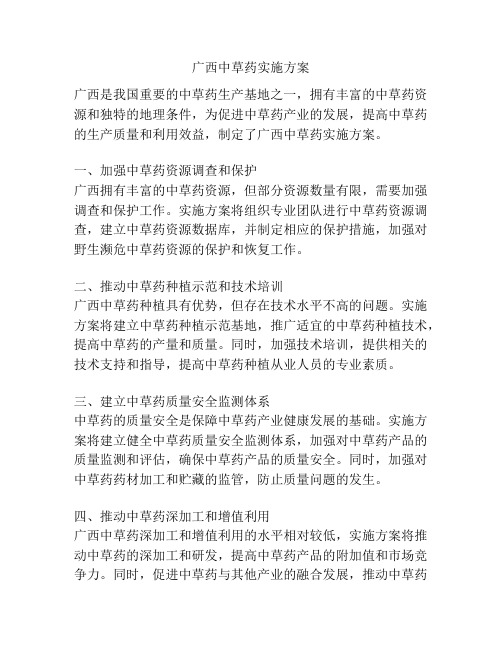 广西中草药实施方案

广西是我国重要的中草药生产基地之一，拥有丰富的中草药资源和独特的地理条件，为促进中草药产业的发展，提高中草药的生产质量和利用效益，制定了广西中草药实施方案。

一、加强中草药资源调查和保护
广西拥有丰富的中草药资源，但部分资源数量有限，需要加强调查和保护工作。实施方案将组织专业团队进行中草药资源调查，建立中草药资源数据库，并制定相应的保护措施，加强对野生濒危中草药资源的保护和恢复工作。

二、推动中草药种植示范和技术培训
广西中草药种植具有优势，但存在技术水平不高的问题。实施方案将建立中草药种植示范基地，推广适宜的中草药种植技术，提高中草药的产量和质量。同时，加强技术培训，提供相关的技术支持和指导，提高中草药种植从业人员的专业素质。

三、建立中草药质量安全监测体系
中草药的质量安全是保障中草药产业健康发展的基础。实施方案将建立健全中草药质量安全监测体系，加强对中草药产品的质量监测和评估，确保中草药产品的质量安全。同时，加强对中草药药材加工和贮藏的监管，防止质量问题的发生。

四、推动中草药深加工和增值利用
广西中草药深加工和增值利用的水平相对较低，实施方案将推动中草药的深加工和研发，提高中草药产品的附加值和市场竞争力。同时，促进中草药与其他产业的融合发展，推动中草药